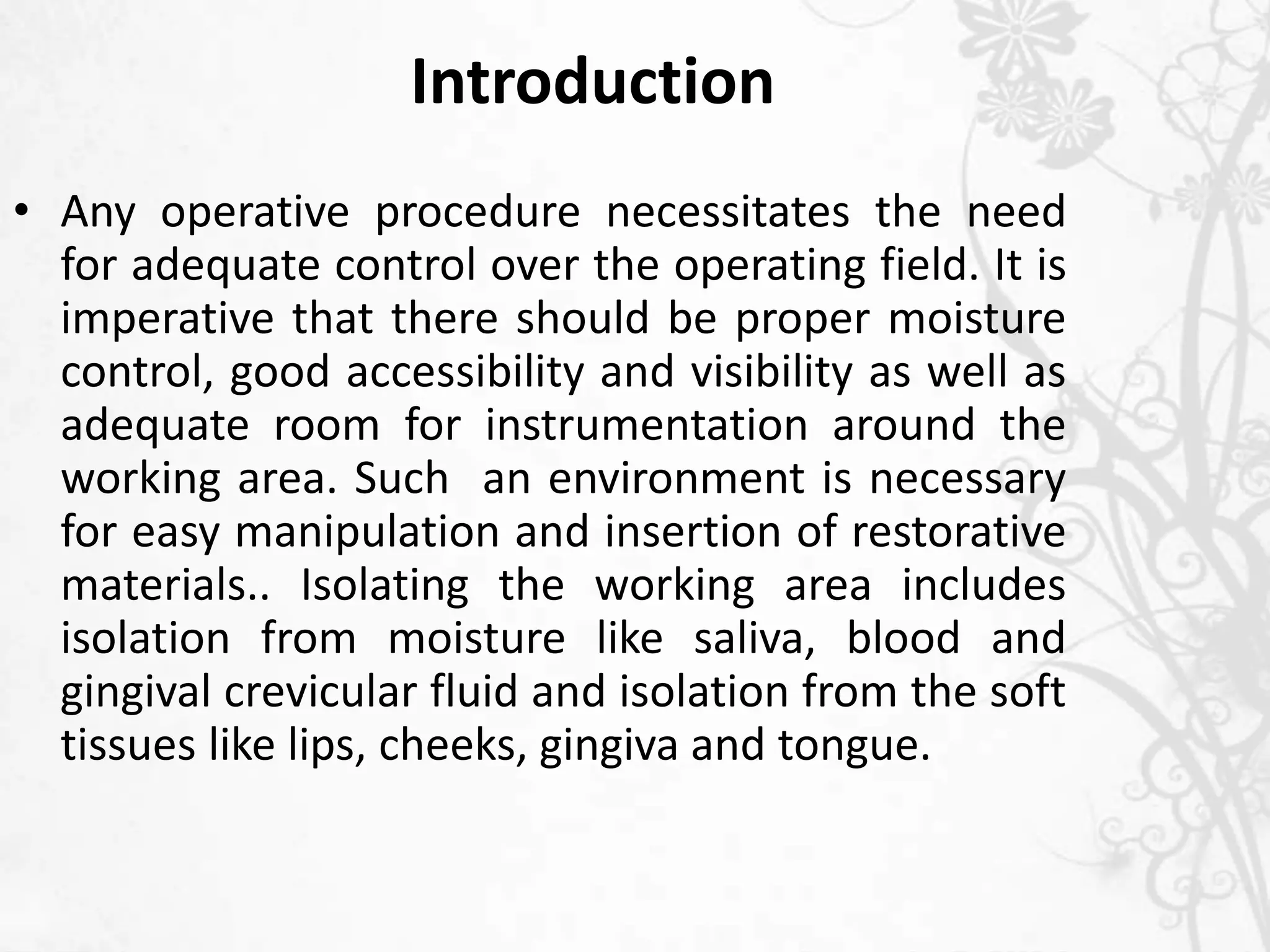 Introduction

• Any operative procedure necessitates the need for adequate control over the operating field. It is imperative that there should be proper moisture control, good accessibility and visibility as well as adequate room for instrumentation around the working area. Such  an environment is necessary for easy manipulation and insertion of restorative materials.. Isolating the working area includes isolation from moisture like saliva, blood and gingival crevicular fluid and isolation from the soft tissues like lips, cheeks, gingiva and tongue.